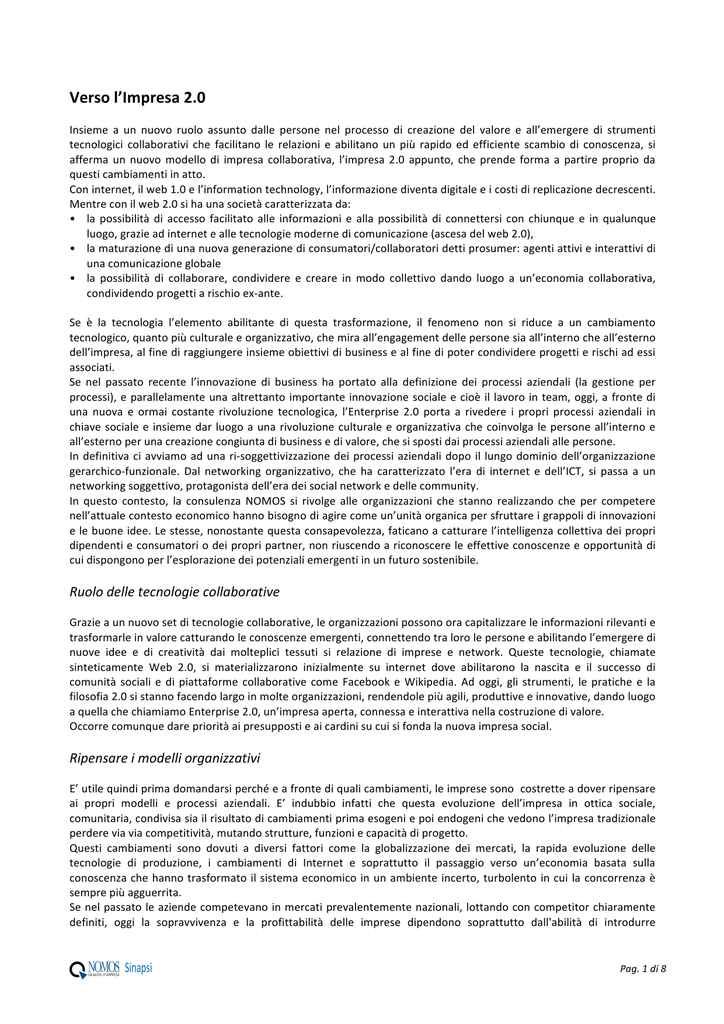 Verso l'Impresa 2.0

Insieme a un nuovo ruolo assunto dalle persone nel processo di creazione del valore e all'emergere di strumenti tecnologici collaborativi che facilitano le relazioni e abilitano un più rapido ed efficiente scambio di conoscenza, si afferma un nuovo modello di impresa collaborativa, l'impresa 2.0 appunto, che prende forma a partire proprio da questi cambiamenti in atto.
Con internet, il web 1.0 e l'information technology, l'informazione diventa digitale e i costi di replicazione decrescenti. Mentre con il web 2.0 si ha una società caratterizzata da:
• la possibilità di accesso facilitato alle informazioni e alla possibilità di connettersi con chiunque e in qualunque luogo, grazie ad internet e alle tecnologie moderne di comunicazione (ascesa del web 2.0),
• la maturazione di una nuova generazione di consumatori/collaboratori detti prosumer: agenti attivi e interattivi di una comunicazione globale
• la possibilità di collaborare, condividere e creare in modo collettivo dando luogo a un'economia collaborativa, condividendo progetti a rischio ex-ante.

Se è la tecnologia l'elemento abilitante di questa trasformazione, il fenomeno non si riduce a un cambiamento tecnologico, quanto più culturale e organizzativo, che mira all'engagement delle persone sia all'interno che all'esterno dell'impresa, al fine di raggiungere insieme obiettivi di business e al fine di poter condividere progetti e rischi ad essi associati.
Se nel passato recente l'innovazione di business ha portato alla definizione dei processi aziendali (la gestione per processi), e parallelamente una altrettanto importante innovazione sociale e cioè il lavoro in team, oggi, a fronte di una nuova e ormai costante rivoluzione tecnologica, l'Enterprise 2.0 porta a rivedere i propri processi aziendali in chiave sociale e insieme dar luogo a una rivoluzione culturale e organizzativa che coinvolga le persone all'interno e all'esterno per una creazione congiunta di business e di valore, che si sposti dai processi aziendali alle persone.
In definitiva ci avviamo ad una ri-soggettivizzazione dei processi aziendali dopo il lungo dominio dell'organizzazione gerarchico-funzionale. Dal networking organizzativo, che ha caratterizzato l'era di internet e dell'ICT, si passa a un networking soggettivo, protagonista dell'era dei social network e delle community.
In questo contesto, la consulenza NOMOS si rivolge alle organizzazioni che stanno realizzando che per competere nell'attuale contesto economico hanno bisogno di agire come un'unità organica per sfruttare i grappoli di innovazioni e le buone idee. Le stesse, nonostante questa consapevolezza, faticano a catturare l'intelligenza collettiva dei propri dipendenti e consumatori o dei propri partner, non riuscendo a riconoscere le effettive conoscenze e opportunità di cui dispongono per l'esplorazione dei potenziali emergenti in un futuro sostenibile.

Ruolo delle tecnologie collaborative

Grazie a un nuovo set di tecnologie collaborative, le organizzazioni possono ora capitalizzare le informazioni rilevanti e trasformarle in valore catturando le conoscenze emergenti, connettendo tra loro le persone e abilitando l'emergere di nuove idee e di creatività dai molteplici tessuti si relazione di imprese e network. Queste tecnologie, chiamate sinteticamente Web 2.0, si materializzarono inizialmente su internet dove abilitarono la nascita e il successo di comunità sociali e di piattaforme collaborative come Facebook e Wikipedia. Ad oggi, gli strumenti, le pratiche e la filosofia 2.0 si stanno facendo largo in molte organizzazioni, rendendole più agili, produttive e innovative, dando luogo a quella che chiamiamo Enterprise 2.0, un'impresa aperta, connessa e interattiva nella costruzione di valore.
Occorre comunque dare priorità ai presupposti e ai cardini su cui si fonda la nuova impresa social.

Ripensare i modelli organizzativi

E' utile quindi prima domandarsi perché e a fronte di quali cambiamenti, le imprese sono costrette a dover ripensare ai propri modelli e processi aziendali. E' indubbio infatti che questa evoluzione dell'impresa in ottica sociale, comunitaria, condivisa sia il risultato di cambiamenti prima esogeni e poi endogeni che vedono l'impresa tradizionale perdere via via competitività, mutando strutture, funzioni e capacità di progetto.
Questi cambiamenti sono dovuti a diversi fattori come la globalizzazione dei mercati, la rapida evoluzione delle tecnologie di produzione, i cambiamenti di Internet e soprattutto il passaggio verso un'economia basata sulla conoscenza che hanno trasformato il sistema economico in un ambiente incerto, turbolento in cui la concorrenza è sempre più agguerrita.
Se nel passato le aziende competevano in mercati prevalentemente nazionali, lottando con competitor chiaramente definiti, oggi la sopravvivenza e la profittabilità delle imprese dipendono soprattutto dall'abilità di introdurre

NOMOS Sinapsi

Pag. 1 di 8